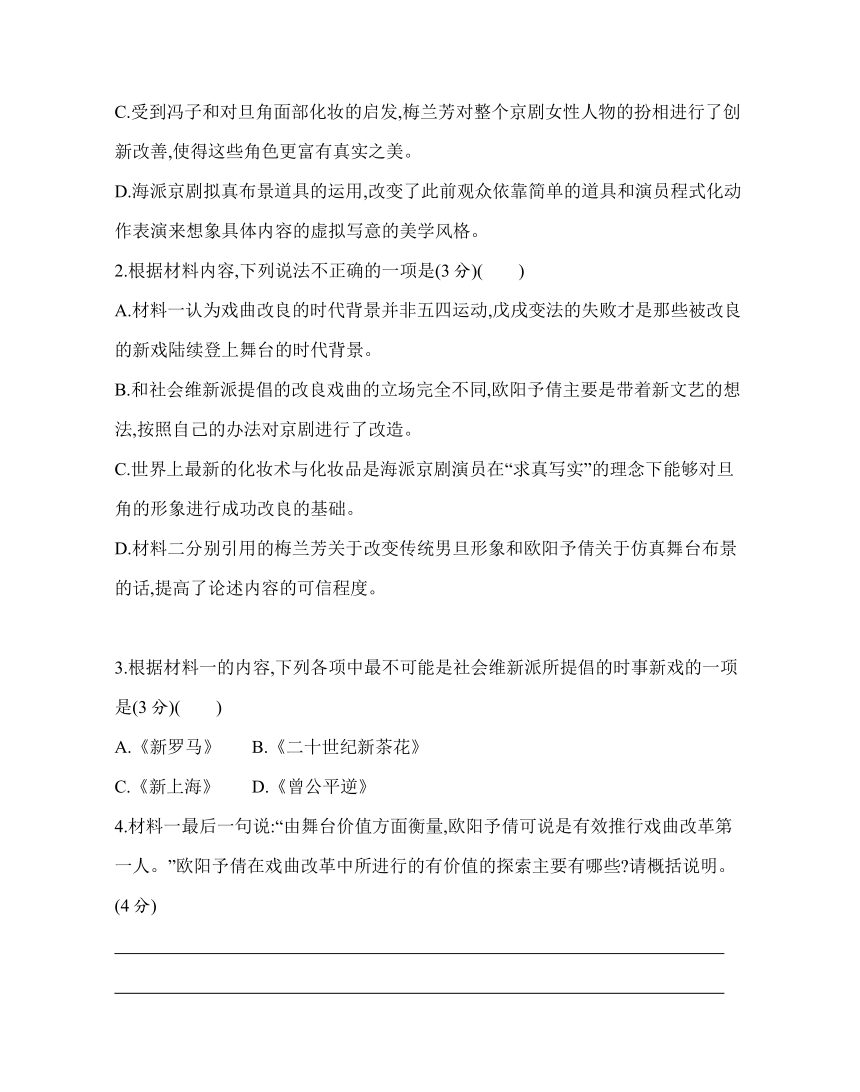 C.受到冯子和对旦角面部化妆的启发,梅兰芳对整个京剧女性人物的扮相进行了创新改善,使得这些角色更富有真实之美。

D.海派京剧拟真布景道具的运用,改变了此前观众依靠简单的道具和演员程式化动作表演来想象具体内容的虚拟写意的美学风格。

2.根据材料内容,下列说法不正确的一项是(3 分)(　　)

A.材料一认为戏曲改良的时代背景并非五四运动,戊戌变法的失败才是那些被改良的新戏陆续登上舞台的时代背景。

B.和社会维新派提倡的改良戏曲的立场完全不同,欧阳予倩主要是带着新文艺的想法,按照自己的办法对京剧进行了改造。

C.世界上最新的化妆术与化妆品是海派京剧演员在“求真写实”的理念下能够对旦角的形象进行成功改良的基础。

D.材料二分别引用的梅兰芳关于改变传统男旦形象和欧阳予倩关于仿真舞台布景的话,提高了论述内容的可信程度。

3.根据材料一的内容,下列各项中最不可能是社会维新派所提倡的时事新戏的一项是(3 分)(　　)

A.《新罗马》　　B.《二十世纪新茶花》

C.《新上海》　　D.《曾公平逆》

4.材料一最后一句说:“由舞台价值方面衡量,欧阳予倩可说是有效推行戏曲改革第一人。”欧阳予倩在戏曲改革中所进行的有价值的探索主要有哪些?请概括说明。(4 分)